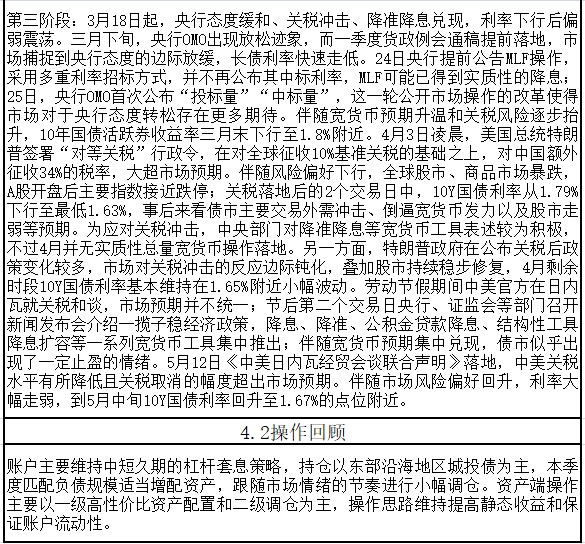 第三阶段：3月18日起，央行态度缓和、关税冲击、降准降息兑现，利率下行后偏弱震荡。三月下旬，央行OMO出现放松迹象，而一季度货政例会通稿提前落地，市场捕捉到央行态度的边际放缓，长债利率快速走低。24日央行提前公告MLF操作，采用多重利率招标方式，并不再公布其中标利率，MLF可能已得到实质性的降息；25日，央行OMO首次公布“投标量”“中标量”，这一轮公开市场操作的改革使得市场对于央行态度转松存在更多期待。伴随宽货币预期升温和关税风险逐步抬升，10年国债活跃券收益率三月末下行至1.8%附近。4月3日凌晨，美国总统特朗普签署“对等关税”行政令，在对全球征收10%基准关税的基础之上，对中国额外征收34%的税率，大超市场预期。伴随风险偏好下行，全球股市、商品市场暴跌，A股开盘后主要指数接近跌停；关税落地后的2个交易日中，10Y国债利率从1.79%下行至最低1.63%，事后来看债市主要交易外需冲击、倒逼宽货币发力以及股市走弱等预期。为应对关税冲击，中央部门对降准降息等宽货币工具表述较为积极，不过4月并无实质性总量宽货币操作落地。另一方面，特朗普政府在公布关税后政策变化较多，市场对关税冲击的反应边际钝化，叠加股市持续稳步修复，4月剩余时段10Y国债利率基本维持在1.65%附近小幅波动。劳动节假期间中美官方在日内瓦就关税和谈，市场预期并不统一；节后第二个交易日央行、证监会等部门召开新闻发布会介绍一揽子稳经济政策，降息、降准、公积金贷款降息、结构性工具降息扩容等一系列宽货币工具集中推出；伴随宽货币预期集中兑现，债市似乎出现了一定止盈的情绪。5月12日《中美日内瓦经贸会谈联合声明》落地，中美关税水平有所降低且关税取消的幅度超出市场预期。伴随市场风险偏好回升，利率大幅走弱，到5月中旬10Y国债利率回升至1.67%的点位附近。

4.2操作回顾

账户主要维持中短久期的杠杆套息策略，持仓以东部沿海地区城投债为主，本季度匹配负债规模适当增配资产，跟随市场情绪的节奏进行小幅调仓。资产端操作主要以一级高性价比资产配置和二级调仓为主，操作思路维持提高静态收益和保证账户流动性。